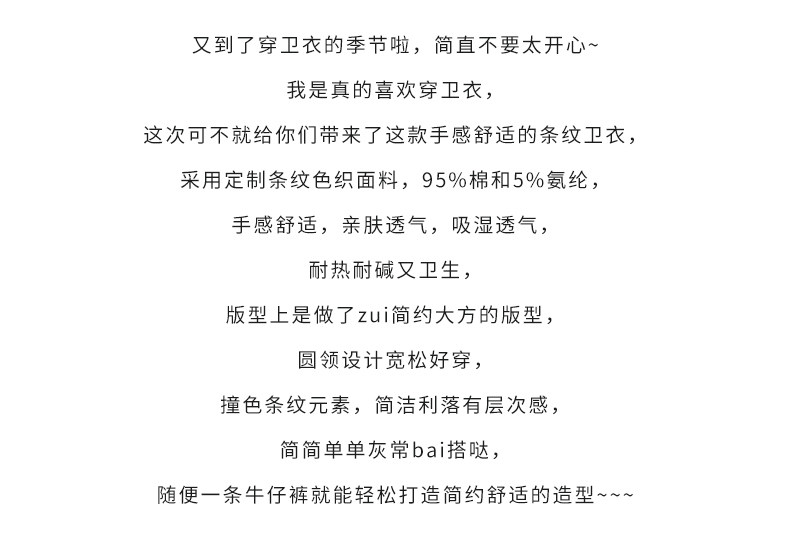 又到了穿卫衣的季节啦，简直不要太开心~

我是真的喜欢穿卫衣，

这次可不就给你们带来了这款手感舒适的条纹卫衣，

采用定制条纹色织面料，95%棉和5%氨纶，

手感舒适，亲肤透气，吸湿透气，

耐热耐碱又卫生，

版型上是做了zui简约大方的版型，

圆领设计宽松好穿，

撞色条纹元素，简洁利落有层次感，

简简单单灰常bai搭哒，

随便一条牛仔裤就能轻松打造简约舒适的造型~~~